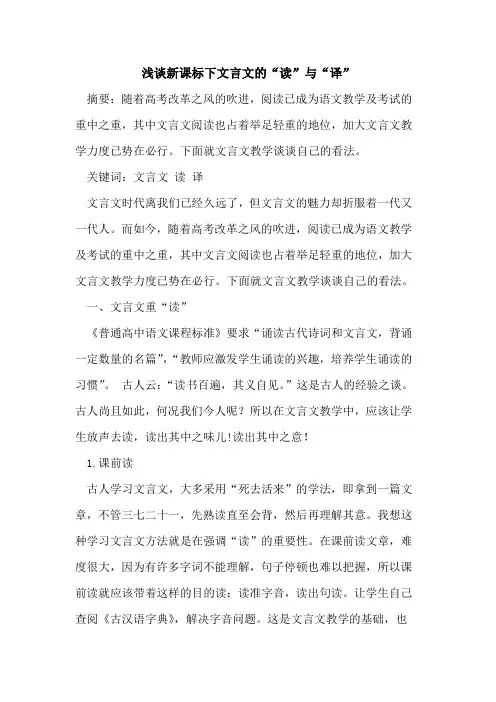 浅谈新课标下文言文的“读”与“译”

摘要：随着高考改革之风的吹进，阅读已成为语文教学及考试的重中之重，其中文言文阅读也占着举足轻重的地位，加大文言文教学力度已势在必行。下面就文言文教学谈谈自己的看法。

关键词：文言文 读 译

文言文时代离我们已经久远了，但文言文的魅力却折服着一代又一代人。而如今，随着高考改革之风的吹进，阅读已成为语文教学及考试的重中之重，其中文言文阅读也占着举足轻重的地位，加大文言文教学力度已势在必行。下面就文言文教学谈谈自己的看法。

一、文言文重“读”

《普通高中语文课程标准》要求“诵读古代诗词和文言文，背诵一定数量的名篇”，“教师应激发学生诵读的兴趣，培养学生诵读的习惯”。 古人云：“读书百遍，其义自见。”这是古人的经验之谈。古人尚且如此，何况我们今人呢？所以在文言文教学中，应该让学生放声去读，读出其中之味儿!读出其中之意！

1.课前读

古人学习文言文，大多采用“死去活来”的学法，即拿到一篇文章，不管三七二十一，先熟读直至会背，然后再理解其意。我想这种学习文言文方法就是在强调“读”的重要性。在课前读文章，难度很大，因为有许多字词不能理解，句子停顿也难以把握，所以课前读就应该带着这样的目的读：读准字音，读出句读。让学生自己查阅《古汉语字典》，解决字音问题。这是文言文教学的基础，也